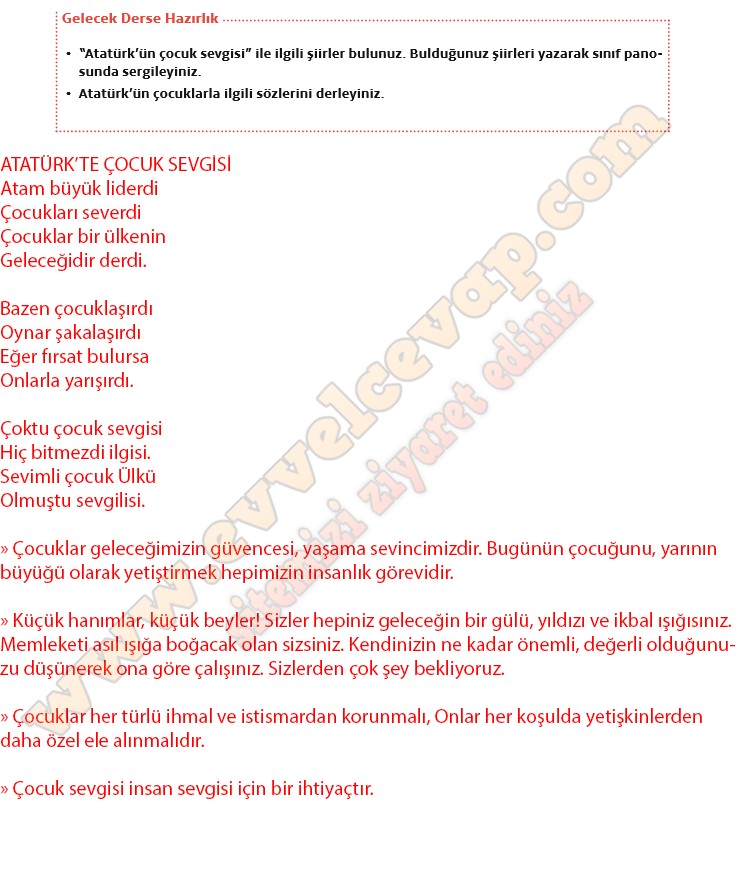 Gelecek Derse Hazırlık

• "Atatürk'ün çocuk sevgisi" ile ilgili şiirler bulunuz. Bulduğunuz şiirleri yazarak sınıf panosunda sergileyiniz.
• Atatürk'ün çocuklarla ilgili sözlerini derleyiniz.

ATATÜRK'TE ÇOCUK SEVGİSİ
Atam büyük liderdi
Çocukları severdi
Çocuklar bir ülkenin
Geleceğidir derdi.

Bazen çocuklaşırdı
Oynar şakalaşırdı
Eğer fırsat bulursa
Onlarla yarışırdı.

Çoktu çocuk sevgisi
Hiç bitmezdi ilgisi.
Sevimli çocuk Ülkü
Olmuştu sevgilisi.

» Çocuklar geleceğimizin güvencesi, yaşama sevincimizdir. Bugünün çocuğunu, yarının büyüğü olarak yetiştirmek hepimizin insanlık görevidir.

» Küçük hanımlar, küçük beyler! Sizler hepiniz geleceğin bir gülü, yıldızı ve ikbal ışığısınız. Memleketi asıl ışığa boğacak olan sizsiniz. Kendinizin ne kadar önemli, değerli olduğunuzu düşünerek ona göre çalışınız. Sizlerden çok şey bekliyoruz.

» Çocuklar her türlü ihmal ve istismardan korunmalı, Onlar her koşulda yetişkinlerden daha özel ele alınmalıdır.

» Çocuk sevgisi insan sevgisi için bir ihtiyaçtır.

www.evvelcevap.com
sitemizi ziyaret ediniz